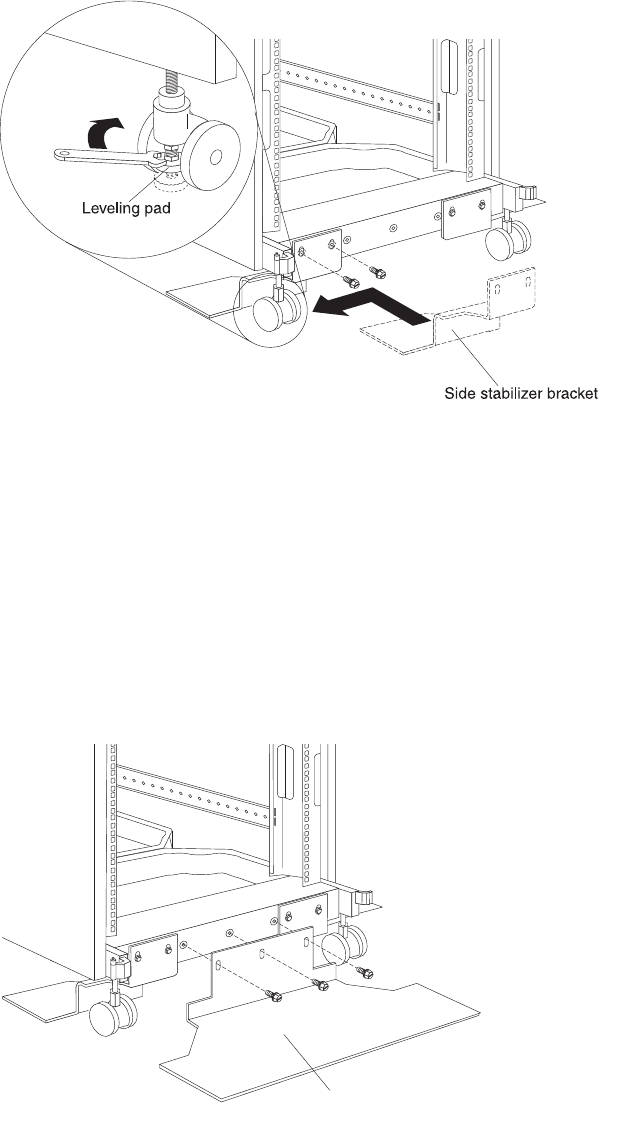 Leveling pad

Side stabilizer bracket